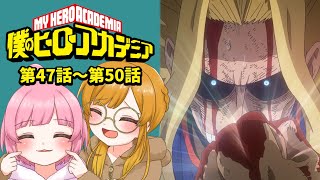 MY HERO ACADEMIA
僕のヒーローアカデミア
第47話～第50話